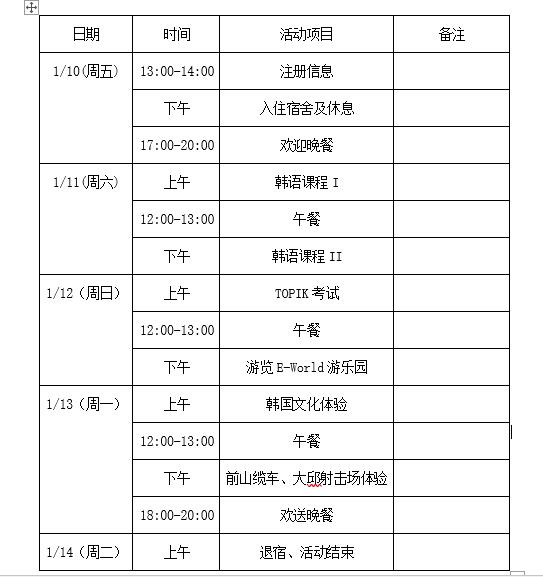 | 日期 | 时间 | 活动项目 | 备注 |
|---|---|---|---|
| 1/10(周五) | 13:00-14:00 | 注册信息 | |
| | 下午 | 入住宿舍及休息 | |
| | 17:00-20:00 | 欢迎晚餐 | |
| 1/11(周六) | 上午 | 韩语课程 I | |
| | 12:00-13:00 | 午餐 | |
| | 下午 | 韩语课程 II | |
| 1/12（周日） | 上午 | TOPIK 考试 | |
| | 12:00-13:00 | 午餐 | |
| | 下午 | 游览 E-World 游乐园 | |
| 1/13（周一） | 上午 | 韩国文化体验 | |
| | 12:00-13:00 | 午餐 | |
| | 下午 | 前山缆车、大邱射击场体验 | |
| | 18:00-20:00 | 欢送晚餐 | |
| 1/14（周二） | 上午 | 退宿、活动结束 | |